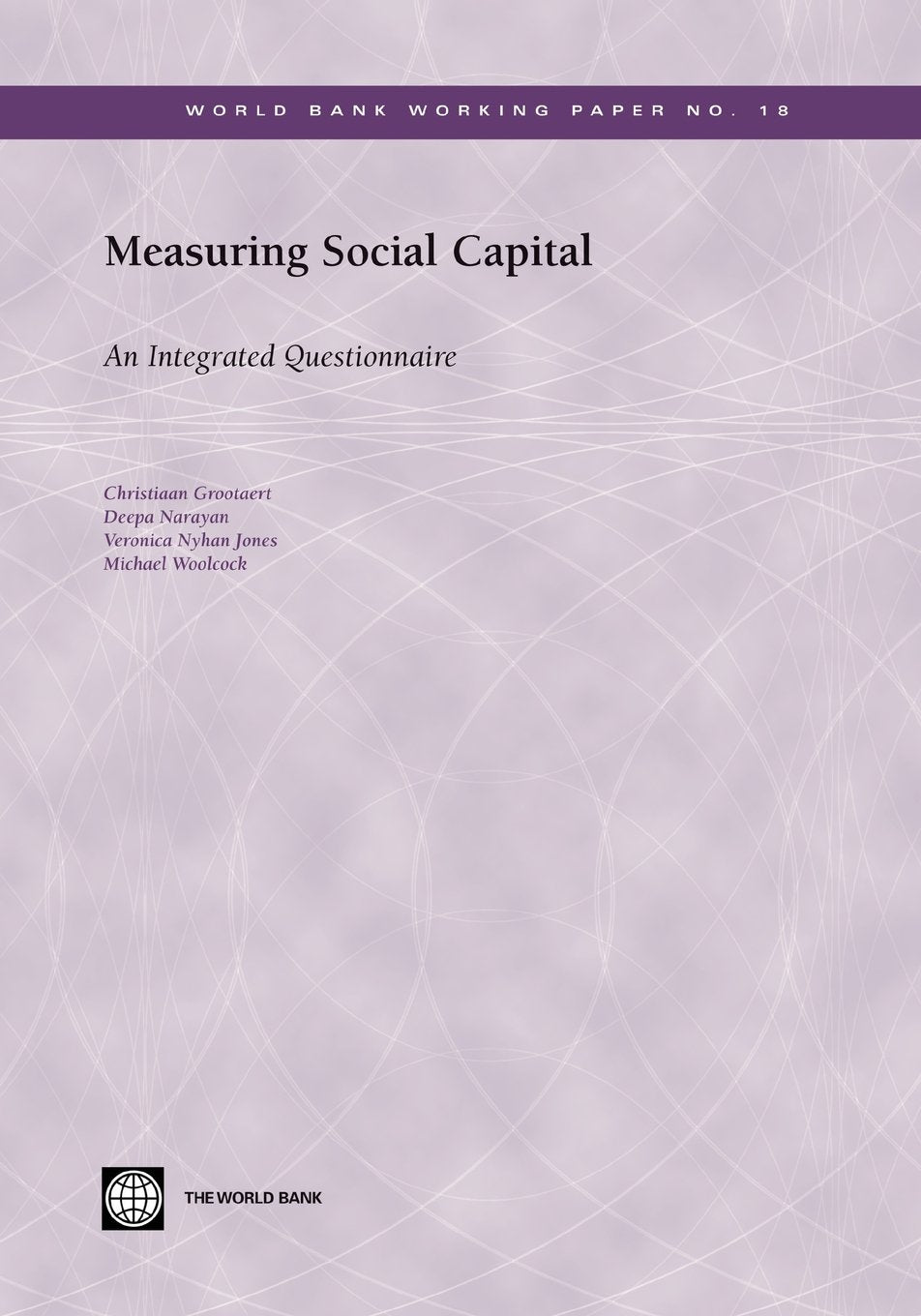 WORLD BANK WORKING PAPER NO. 18

Measuring Social Capital

An Integrated Questionnaire

Christiaan Grootaert
Deepa Narayan
Veronica Nyhan Jones
Michael Woolcock

THE WORLD BANK